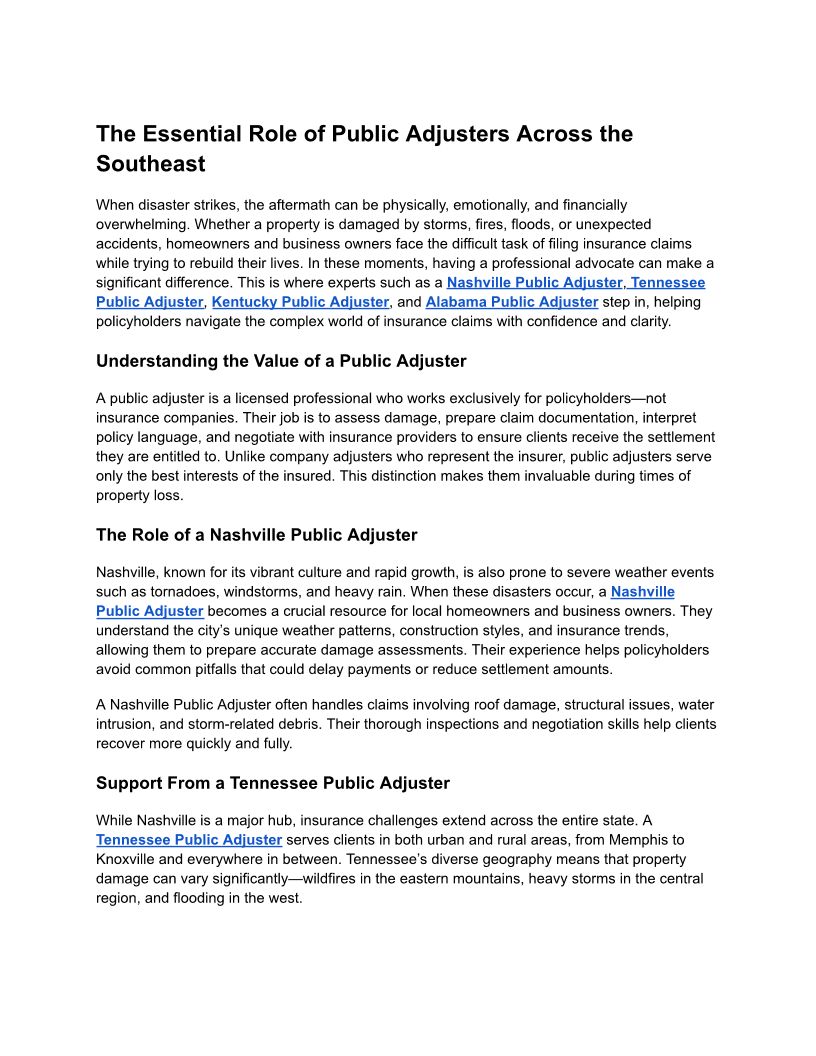 The Essential Role of Public Adjusters Across the Southeast

When disaster strikes, the aftermath can be physically, emotionally, and financially overwhelming. Whether a property is damaged by storms, fires, floods, or unexpected accidents, homeowners and business owners face the difficult task of filing insurance claims while trying to rebuild their lives. In these moments, having a professional advocate can make a significant difference. This is where experts such as a Nashville Public Adjuster, Tennessee Public Adjuster, Kentucky Public Adjuster, and Alabama Public Adjuster step in, helping policyholders navigate the complex world of insurance claims with confidence and clarity.

Understanding the Value of a Public Adjuster

A public adjuster is a licensed professional who works exclusively for policyholders—not insurance companies. Their job is to assess damage, prepare claim documentation, interpret policy language, and negotiate with insurance providers to ensure clients receive the settlement they are entitled to. Unlike company adjusters who represent the insurer, public adjusters serve only the best interests of the insured. This distinction makes them invaluable during times of property loss.

The Role of a Nashville Public Adjuster

Nashville, known for its vibrant culture and rapid growth, is also prone to severe weather events such as tornadoes, windstorms, and heavy rain. When these disasters occur, a Nashville Public Adjuster becomes a crucial resource for local homeowners and business owners. They understand the city's unique weather patterns, construction styles, and insurance trends, allowing them to prepare accurate damage assessments. Their experience helps policyholders avoid common pitfalls that could delay payments or reduce settlement amounts.

A Nashville Public Adjuster often handles claims involving roof damage, structural issues, water intrusion, and storm-related debris. Their thorough inspections and negotiation skills help clients recover more quickly and fully.

Support From a Tennessee Public Adjuster

While Nashville is a major hub, insurance challenges extend across the entire state. A Tennessee Public Adjuster serves clients in both urban and rural areas, from Memphis to Knoxville and everywhere in between. Tennessee's diverse geography means that property damage can vary significantly—wildfires in the eastern mountains, heavy storms in the central region, and flooding in the west.